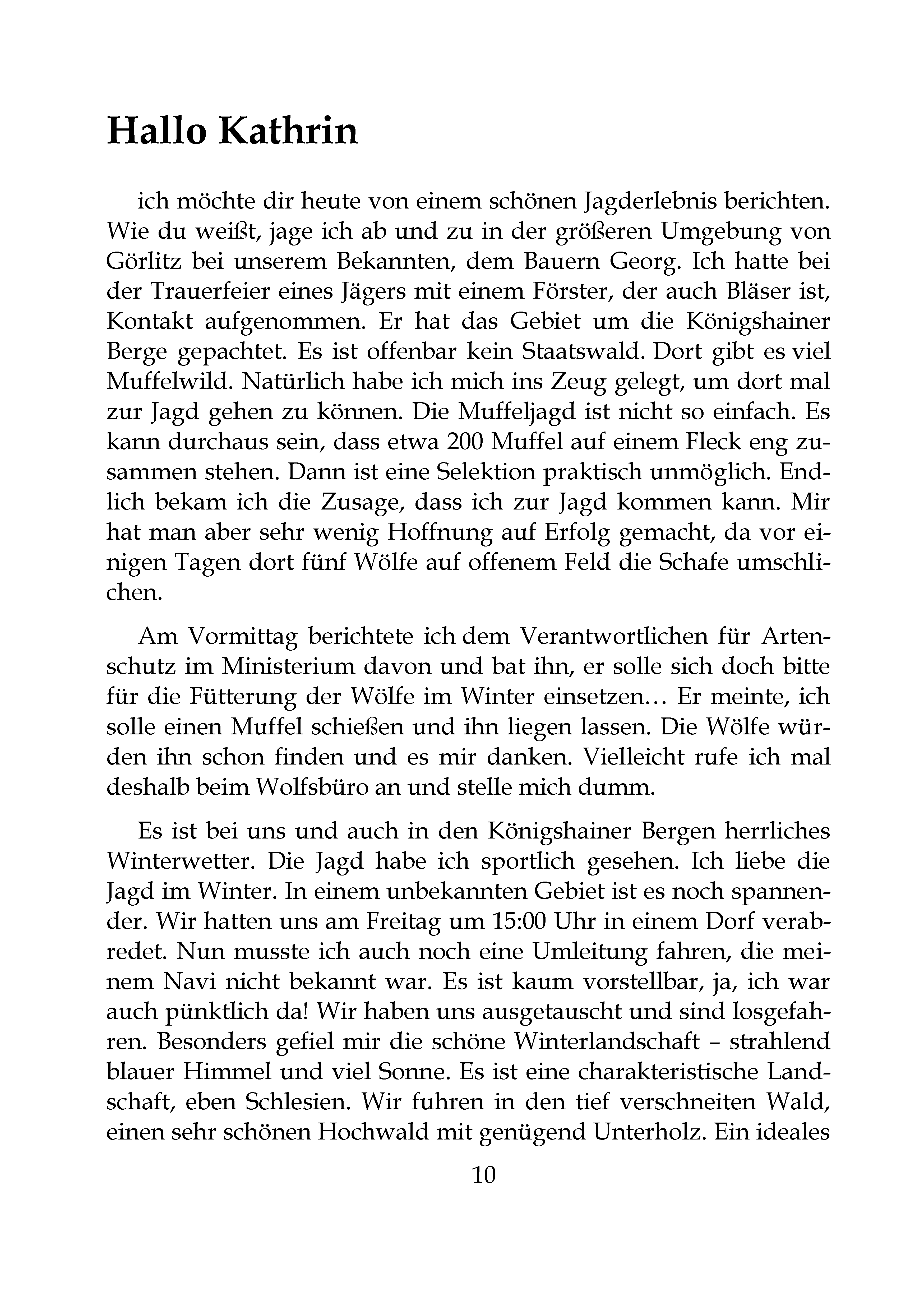 Hallo Kathrin

ich möchte dir heute von einem schönen Jagderlebnis berichten. Wie du weißt, jage ich ab und zu in der größeren Umgebung von Görlitz bei unserem Bekannten, dem Bauern Georg. Ich hatte bei der Trauerfeier eines Jägers mit einem Förster, der auch Bläser ist, Kontakt aufgenommen. Er hat das Gebiet um die Königshainer Berge gepachtet. Es ist offenbar kein Staatswald. Dort gibt es viel Muffelwild. Natürlich habe ich mich ins Zeug gelegt, um dort mal zur Jagd gehen zu können. Die Muffeljagd ist nicht so einfach. Es kann durchaus sein, dass etwa 200 Muffel auf einem Fleck eng zusammen stehen. Dann ist eine Selektion praktisch unmöglich. Endlich bekam ich die Zusage, dass ich zur Jagd kommen kann. Mir hat man aber sehr wenig Hoffnung auf Erfolg gemacht, da vor einigen Tagen dort fünf Wölfe auf offenem Feld die Schafe umschlichen.

Am Vormittag berichtete ich dem Verantwortlichen für Artenschutz im Ministerium davon und bat ihn, er solle sich doch bitte für die Fütterung der Wölfe im Winter einsetzen… Er meinte, ich solle einen Muffel schießen und ihn liegen lassen. Die Wölfe würden ihn schon finden und es mir danken. Vielleicht rufe ich mal deshalb beim Wolfsbüro an und stelle mich dumm.

Es ist bei uns und auch in den Königshainer Bergen herrliches Winterwetter. Die Jagd habe ich sportlich gesehen. Ich liebe die Jagd im Winter. In einem unbekannten Gebiet ist es noch spannender. Wir hatten uns am Freitag um 15:00 Uhr in einem Dorf verabredet. Nun musste ich auch noch eine Umleitung fahren, die meinem Navi nicht bekannt war. Es ist kaum vorstellbar, ja, ich war auch pünktlich da! Wir haben uns ausgetauscht und sind losgefahren. Besonders gefiel mir die schöne Winterlandschaft – strahlend blauer Himmel und viel Sonne. Es ist eine charakteristische Landschaft, eben Schlesien. Wir fuhren in den tief verschneiten Wald, einen sehr schönen Hochwald mit genügend Unterholz. Ein ideales

10